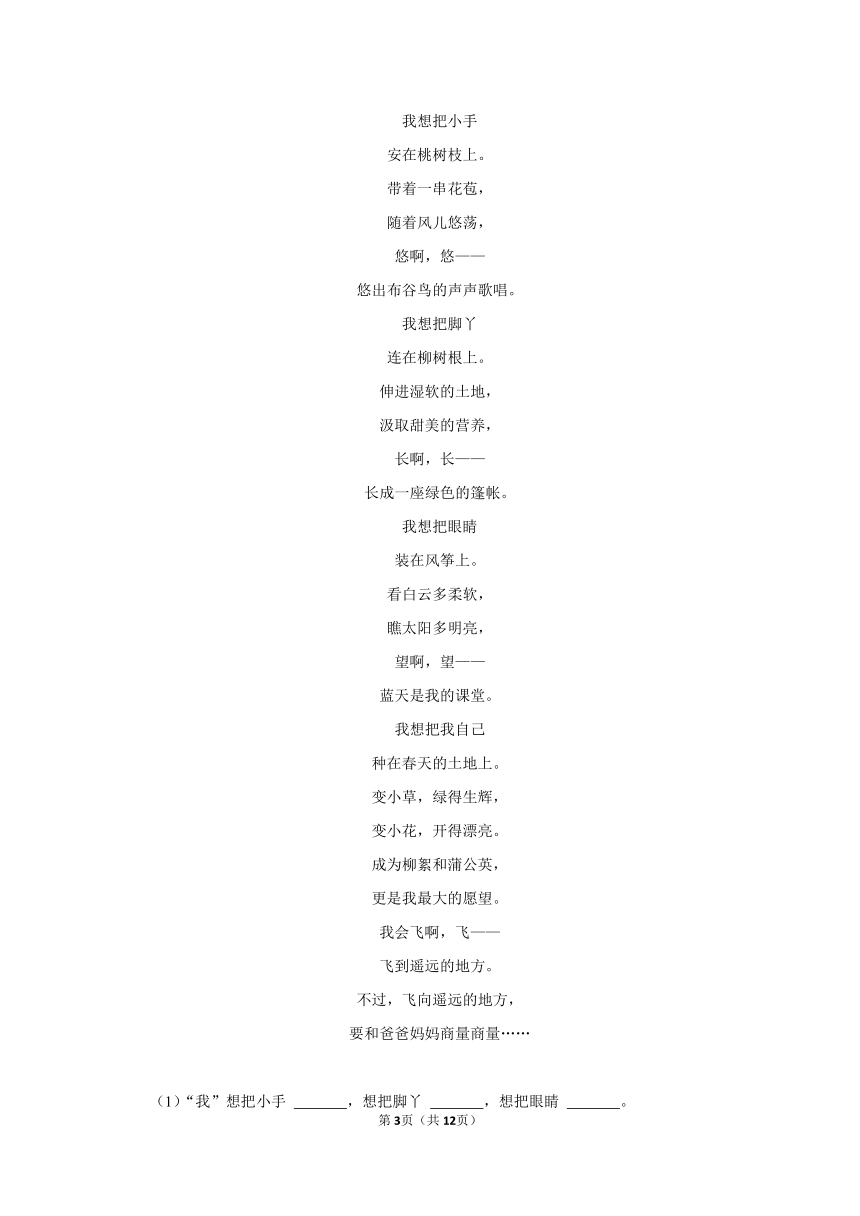 我想把小手

安在桃树枝上。

带着一串花苞，

随着风儿悠荡，

悠啊，悠——

悠出布谷鸟的声声歌唱。

我想把脚丫

连在柳树根上。

伸进湿软的土地，

汲取甜美的营养，

长啊，长——

长成一座绿色的篷帐。

我想把眼睛

装在风筝上。

看白云多柔软，

瞧太阳多明亮，

望啊，望——

蓝天是我的课堂。

我想把我自己

种在春天的土地上。

变小草，绿得生辉，

变小花，开得漂亮。

成为柳絮和蒲公英，

更是我最大的愿望。

我会飞啊，飞——

飞到遥远的地方。

不过，飞向遥远的地方，

要和爸爸妈妈商量商量……

（1）“我”想把小手 ______，想把脚丫 ______，想把眼睛 ______。

第3页（共12页）